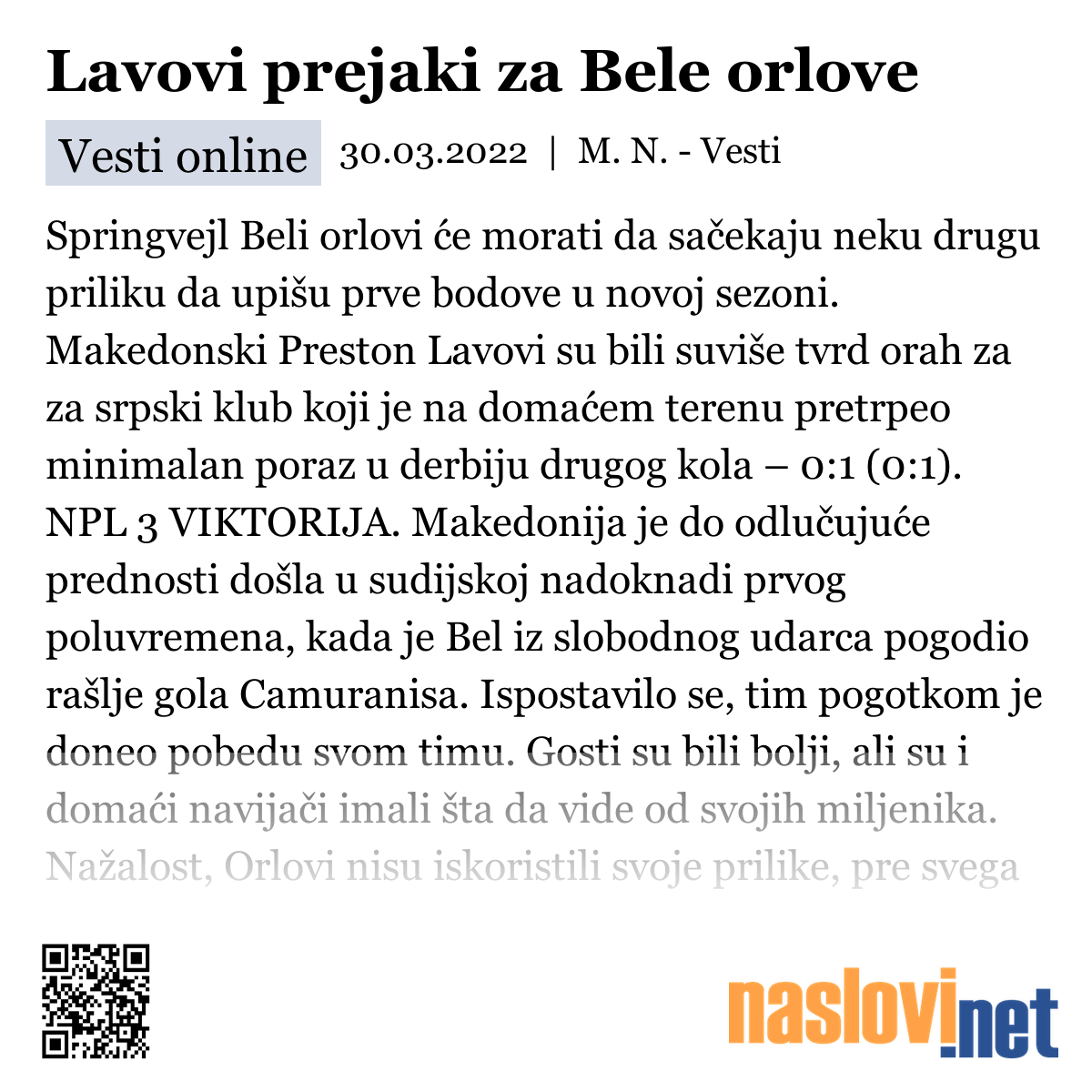 Lavovi prejaki za Bele orlove

Vesti online 30.03.2022 | M. N. - Vesti

Springvejl Beli orlovi će morati da sačekaju neku drugu priliku da upišu prve bodove u novoj sezoni. Makedonski Preston Lavovi su bili suviše tvrd orah za za srpski klub koji je na domaćem terenu pretrpeo minimalan poraz u derbiju drugog kola – 0:1 (0:1). NPL 3 VIKTORIJA. Makedonija je do odlučujuće prednosti došla u sudijskoj nadoknadi prvog poluvremena, kada je Bel iz slobodnog udarca pogodio rašlje gola Camuranisa. Ispostavilo se, tim pogotkom je doneo pobedu svom timu. Gosti su bili bolji, ali su i domaći navijači imali šta da vide od svojih miljenika. Nažalost, Orlovi nisu iskoristili svoje prilike, pre svega

naslovi.net